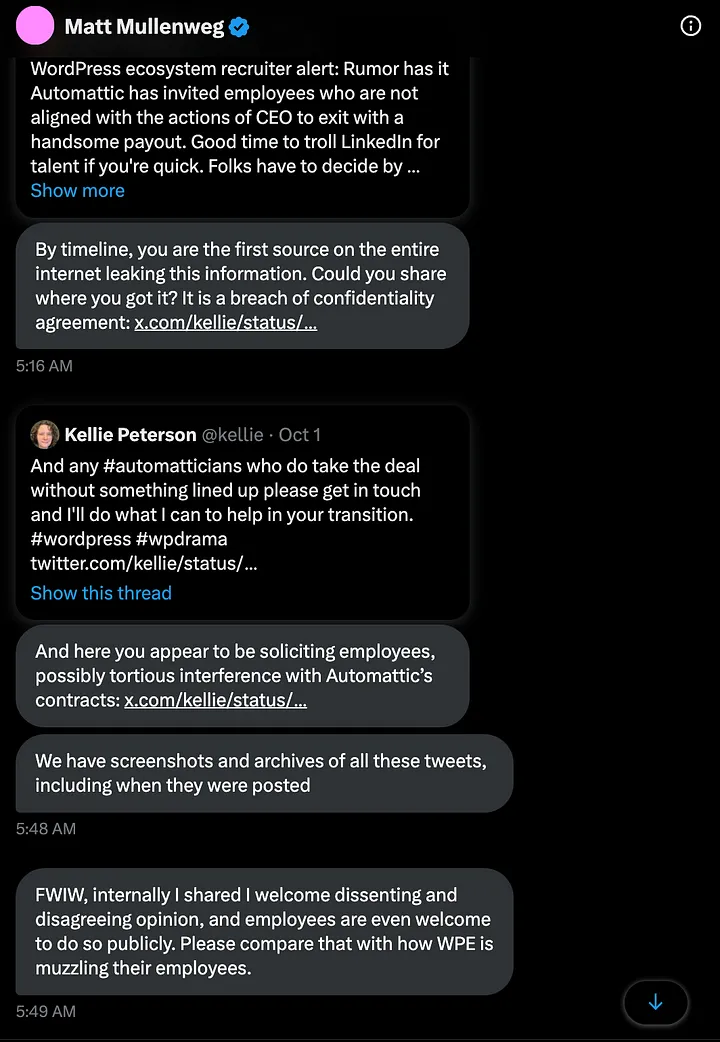 Matt Mullenweg

WordPress ecosystem recruiter alert: Rumor has it Automattic has invited employees who are not aligned with the actions of CEO to exit with a handsome payout. Good time to troll LinkedIn for talent if you're quick. Folks have to decide by ...
Show more

By timeline, you are the first source on the entire internet leaking this information. Could you share where you got it? It is a breach of confidentiality agreement: x.com/kellie/status/...

5:16 AM

Kellie Peterson @kellie · Oct 1
And any #automatticians who do take the deal without something lined up please get in touch and I'll do what I can to help in your transition. #wordpress #wpdrama twitter.com/kellie/status/...
Show this thread

And here you appear to be soliciting employees, possibly tortious interference with Automattic's contracts: x.com/kellie/status/...

We have screenshots and archives of all these tweets, including when they were posted

5:48 AM

FWIW, internally I shared I welcome dissenting and disagreeing opinion, and employees are even welcome to do so publicly. Please compare that with how WPE is muzzling their employees.

5:49 AM